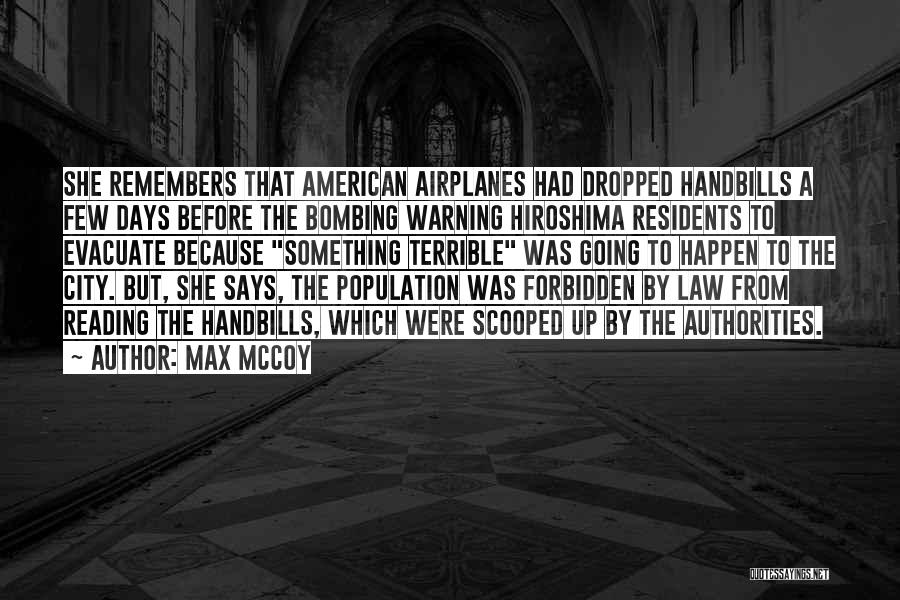 SHE REMEMBERS THAT AMERICAN AIRPLANES HAD DROPPED HANDBILLS A FEW DAYS BEFORE THE BOMBING WARNING HIROSHIMA RESIDENTS TO EVACUATE BECAUSE "SOMETHING TERRIBLE" WAS GOING TO HAPPEN TO THE CITY. BUT, SHE SAYS, THE POPULATION WAS FORBIDDEN BY LAW FROM READING THE HANDBILLS, WHICH WERE SCOOPED UP BY THE AUTHORITIES.
~ AUTHOR: MAX MCCOY

QUOTESSAYINGS.NET